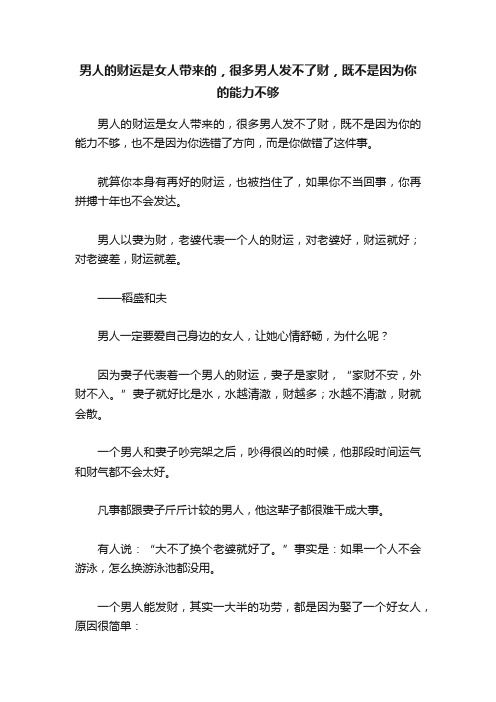 男人的财运是女人带来的，很多男人发不了财，既不是因为你的能力不够

男人的财运是女人带来的，很多男人发不了财，既不是因为你的能力不够，也不是因为你选错了方向，而是你做错了这件事。

就算你本身有再好的财运，也被挡住了，如果你不当回事，你再拼搏十年也不会发达。

男人以妻为财，老婆代表一个人的财运，对老婆好，财运就好；对老婆差，财运就差。

——稻盛和夫

男人一定要爱自己身边的女人，让她心情舒畅，为什么呢？

因为妻子代表着一个男人的财运，妻子是家财，“家财不安，外财不入。”妻子就好比是水，水越清澈，财越多；水越不清澈，财就会散。

一个男人和妻子吵完架之后，吵得很凶的时候，他那段时间运气和财气都不会太好。

凡事都跟妻子斤斤计较的男人，他这辈子都很难干成大事。

有人说：“大不了换个老婆就好了。”事实是：如果一个人不会游泳，怎么换游泳池都没用。

一个男人能发财，其实一大半的功劳，都是因为娶了一个好女人，原因很简单：